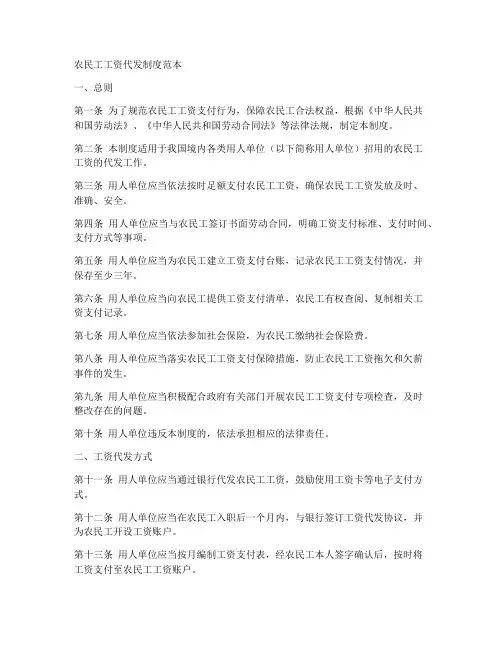 农民工工资代发制度范本

一、总则

第一条 为了规范农民工工资支付行为，保障农民工合法权益，根据《中华人民共和国劳动法》、《中华人民共和国劳动合同法》等法律法规，制定本制度。

第二条 本制度适用于我国境内各类用人单位（以下简称用人单位）招用的农民工工资的代发工作。

第三条 用人单位应当依法按时足额支付农民工工资，确保农民工工资发放及时、准确、安全。

第四条 用人单位应当与农民工签订书面劳动合同，明确工资支付标准、支付时间、支付方式等事项。

第五条 用人单位应当为农民工建立工资支付台账，记录农民工工资支付情况，并保存至少三年。

第六条 用人单位应当向农民工提供工资支付清单，农民工有权查阅、复制相关工资支付记录。

第七条 用人单位应当依法参加社会保险，为农民工缴纳社会保险费。

第八条 用人单位应当落实农民工工资支付保障措施，防止农民工工资拖欠和欠薪事件的发生。

第九条 用人单位应当积极配合政府有关部门开展农民工工资支付专项检查，及时整改存在的问题。

第十条 用人单位违反本制度的，依法承担相应的法律责任。

二、工资代发方式

第十一条 用人单位应当通过银行代发农民工工资，鼓励使用工资卡等电子支付方式。

第十二条 用人单位应当在农民工入职后一个月内，与银行签订工资代发协议，并为农民工开设工资账户。

第十三条 用人单位应当按月编制工资支付表，经农民工本人签字确认后，按时将工资支付至农民工工资账户。